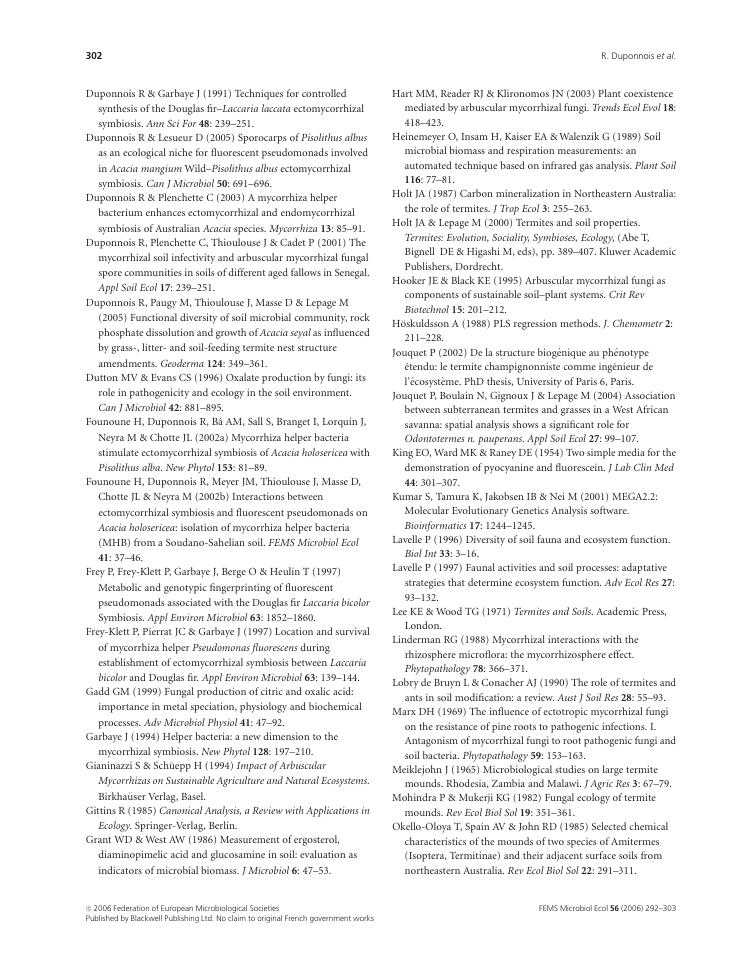 302

R. Duponnois et al.

Duponnois R & Garbaye J (1991) Techniques for controlled synthesis of the Douglas fir–Laccaria laccata ectomycorrhizal symbiosis. Ann Sci For 48: 239–251.

Duponnois R & Lesueur D (2005) Sporocarps of Pisolithus albus as an ecological niche for fluorescent pseudomonads involved in Acacia mangium Wild–Pisolithus albus ectomycorrhizal symbiosis. Can J Microbiol 50: 691–696.

Duponnois R & Plenchette C (2003) A mycorrhiza helper bacterium enhances ectomycorrhizal and endomycorrhizal symbiosis of Australian Acacia species. Mycorrhiza 13: 85–91.

Duponnois R, Plenchette C, Thioulouse J & Cadet P (2001) The mycorrhizal soil infectivity and arbuscular mycorrhizal fungal spore communities in soils of different aged fallows in Senegal. Appl Soil Ecol 17: 239–251.

Duponnois R, Paugy M, Thioulouse J, Masse D & Lepage M (2005) Functional diversity of soil microbial community, rock phosphate dissolution and growth of Acacia seyal as influenced by grass-, litter- and soil-feeding termite nest structure amendments. Geoderma 124: 349–361.

Dutton MV & Evans CS (1996) Oxalate production by fungi: its role in pathogenicity and ecology in the soil environment. Can J Microbiol 42: 881–895.

Founoune H, Duponnois R, Bâ AM, Sall S, Branget I, Lorquin J, Neyra M & Chotte JL (2002a) Mycorrhiza helper bacteria stimulate ectomycorrhizal symbiosis of Acacia holosericea with Pisolithus alba. New Phytol 153: 81–89.

Founoune H, Duponnois R, Meyer JM, Thioulouse J, Masse D, Chotte JL & Neyra M (2002b) Interactions between ectomycorrhizal symbiosis and fluorescent pseudomonads on Acacia holosericea: isolation of mycorrhiza helper bacteria (MHB) from a Soudano-Sahelian soil. FEMS Microbiol Ecol 41: 37–46.

Frey P, Frey-Klett P, Garbaye J, Berge O & Heulin T (1997) Metabolic and genotypic fingerprinting of fluorescent pseudomonads associated with the Douglas fir Laccaria bicolor Symbiosis. Appl Environ Microbiol 63: 1852–1860.

Frey-Klett P, Pierrat JC & Garbaye J (1997) Location and survival of mycorrhiza helper Pseudomonas fluorescens during establishment of ectomycorrhizal symbiosis between Laccaria bicolor and Douglas fir. Appl Environ Microbiol 63: 139–144.

Gadd GM (1999) Fungal production of citric and oxalic acid: importance in metal speciation, physiology and biochemical processes. Adv Microbiol Physiol 41: 47–92.

Garbaye J (1994) Helper bacteria: a new dimension to the mycorrhizal symbiosis. New Phytol 128: 197–210.

Gianinazzi S & Schüepp H (1994) Impact of Arbuscular Mycorrhizas on Sustainable Agriculture and Natural Ecosystems. Birkhaüser Verlag, Basel.

Gittins R (1985) Canonical Analysis, a Review with Applications in Ecology. Springer-Verlag, Berlin.

Grant WD & West AW (1986) Measurement of ergosterol, diaminopimelic acid and glucosamine in soil: evaluation as indicators of microbial biomass. J Microbiol 6: 47–53.

Hart MM, Reader RJ & Klironomos JN (2003) Plant coexistence mediated by arbuscular mycorrhizal fungi. Trends Ecol Evol 18: 418–423.

Heinemeyer O, Insam H, Kaiser EA & Walenzik G (1989) Soil microbial biomass and respiration measurements: an automated technique based on infrared gas analysis. Plant Soil 116: 77–81.

Holt JA (1987) Carbon mineralization in Northeastern Australia: the role of termites. J Trop Ecol 3: 255–263.

Holt JA & Lepage M (2000) Termites and soil properties. Termites: Evolution, Sociality, Symbioses, Ecology, (Abe T, Bignell DE & Higashi M, eds), pp. 389–407. Kluwer Academic Publishers, Dordrecht.

Hooker JE & Black KE (1995) Arbuscular mycorrhizal fungi as components of sustainable soil–plant systems. Crit Rev Biotechnol 15: 201–212.

Höskuldsson A (1988) PLS regression methods. J. Chemometr 2: 211–228.

Jouquet P (2002) De la structure biogénique au phénotype étendu: le termite champignonniste comme ingénieur de l'écosystème. PhD thesis, University of Paris 6, Paris.

Jouquet P, Boulain N, Gignoux J & Lepage M (2004) Association between subterranean termites and grasses in a West African savanna: spatial analysis shows a significant role for Odontotermes n. pauperans. Appl Soil Ecol 27: 99–107.

King EO, Ward MK & Raney DE (1954) Two simple media for the demonstration of pyocyanine and fluorescein. J Lab Clin Med 44: 301–307.

Kumar S, Tamura K, Jakobsen IB & Nei M (2001) MEGA2.2: Molecular Evolutionary Genetics Analysis software. Bioinformatics 17: 1244–1245.

Lavelle P (1996) Diversity of soil fauna and ecosystem function. Biol Int 33: 3–16.

Lavelle P (1997) Faunal activities and soil processes: adaptative strategies that determine ecosystem function. Adv Ecol Res 27: 93–132.

Lee KE & Wood TG (1971) Termites and Soils. Academic Press, London.

Linderman RG (1988) Mycorrhizal interactions with the rhizosphere microflora: the mycorrhizosphere effect. Phytopathology 78: 366–371.

Lobry de Bruyn L & Conacher AJ (1990) The role of termites and ants in soil modification: a review. Aust J Soil Res 28: 55–93.

Marx DH (1969) The influence of ectotropic mycorrhizal fungi on the resistance of pine roots to pathogenic infections. I. Antagonism of mycorrhizal fungi to root pathogenic fungi and soil bacteria. Phytopathology 59: 153–163.

Meiklejohn J (1965) Microbiological studies on large termite mounds. Rhodesia, Zambia and Malawi. J Agric Res 3: 67–79.

Mohindra P & Mukerji KG (1982) Fungal ecology of termite mounds. Rev Ecol Biol Sol 19: 351–361.

Okello-Oloya T, Spain AV & John RD (1985) Selected chemical characteristics of the mounds of two species of Amitermes (Isoptera, Termitinae) and their adjacent surface soils from northeastern Australia. Rev Ecol Biol Sol 22: 291–311.

© 2006 Federation of European Microbiological Societies
Published by Blackwell Publishing Ltd. No claim to original French government works

FEMS Microbiol Ecol 56 (2006) 292–303